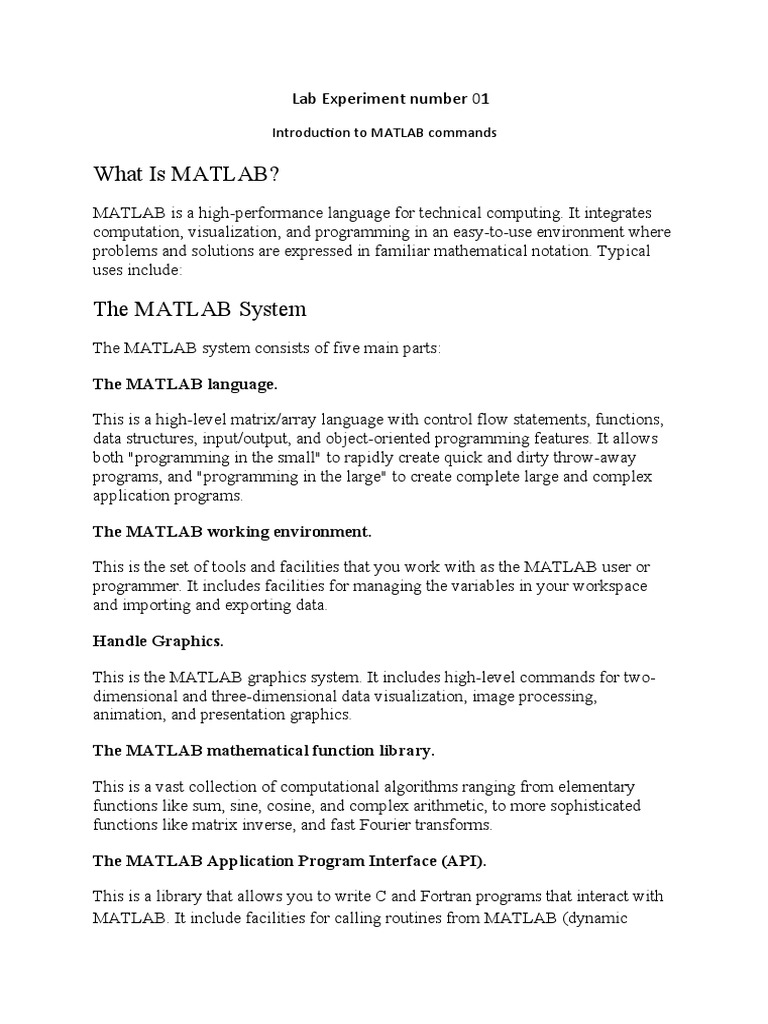 Lab Experiment number 01

Introduction to MATLAB commands

What Is MATLAB?

MATLAB is a high-performance language for technical computing. It integrates computation, visualization, and programming in an easy-to-use environment where problems and solutions are expressed in familiar mathematical notation. Typical uses include:

The MATLAB System

The MATLAB system consists of five main parts:

The MATLAB language.

This is a high-level matrix/array language with control flow statements, functions, data structures, input/output, and object-oriented programming features. It allows both "programming in the small" to rapidly create quick and dirty throw-away programs, and "programming in the large" to create complete large and complex application programs.

The MATLAB working environment.

This is the set of tools and facilities that you work with as the MATLAB user or programmer. It includes facilities for managing the variables in your workspace and importing and exporting data.

Handle Graphics.

This is the MATLAB graphics system. It includes high-level commands for two-dimensional and three-dimensional data visualization, image processing, animation, and presentation graphics.

The MATLAB mathematical function library.

This is a vast collection of computational algorithms ranging from elementary functions like sum, sine, cosine, and complex arithmetic, to more sophisticated functions like matrix inverse, and fast Fourier transforms.

The MATLAB Application Program Interface (API).

This is a library that allows you to write C and Fortran programs that interact with MATLAB. It include facilities for calling routines from MATLAB (dynamic